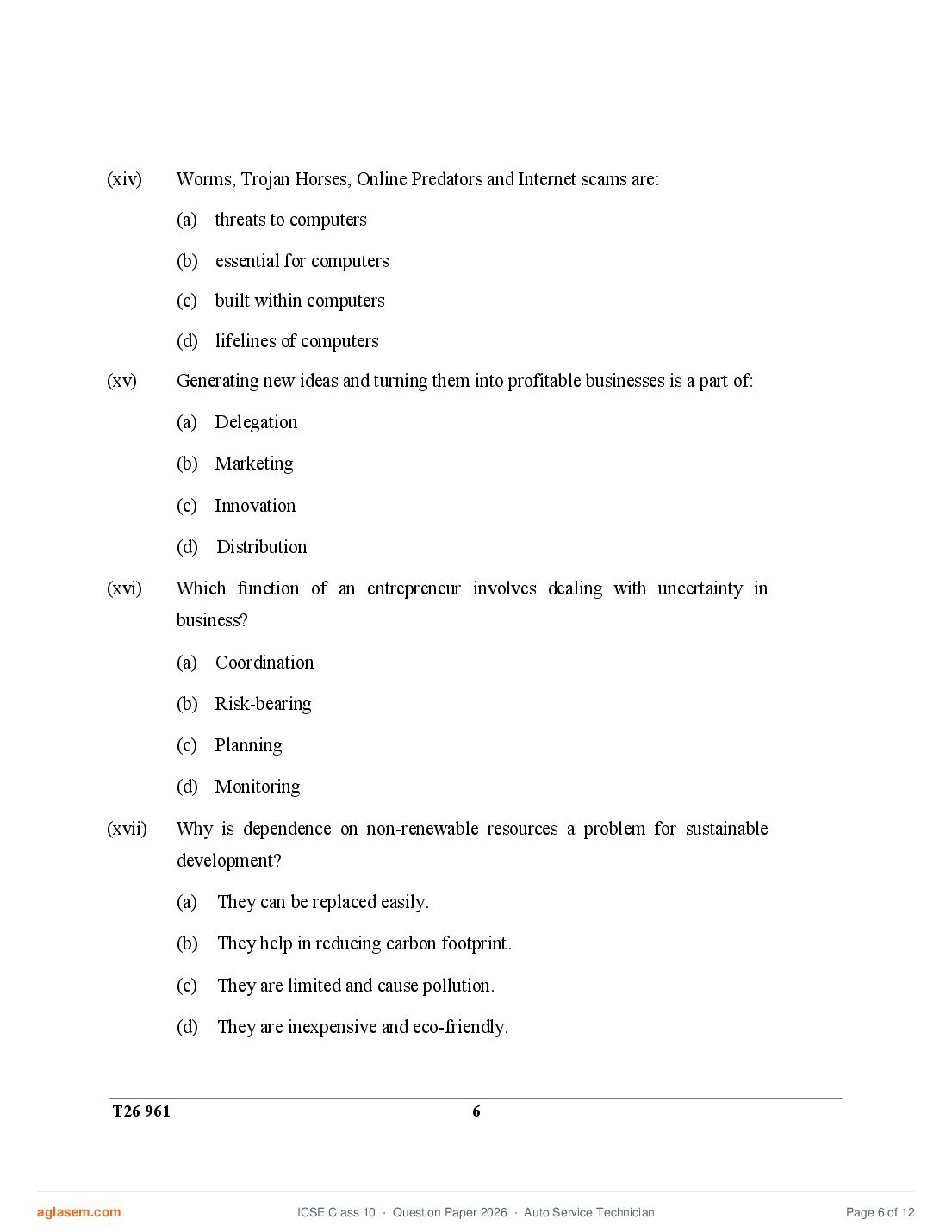 (xiv) Worms, Trojan Horses, Online Predators and Internet scams are:

(a) threats to computers

(b) essential for computers

(c) built within computers

(d) lifelines of computers

(xv) Generating new ideas and turning them into profitable businesses is a part of:

(a) Delegation

(b) Marketing

(c) Innovation

(d) Distribution

(xvi) Which function of an entrepreneur involves dealing with uncertainty in business?

(a) Coordination

(b) Risk-bearing

(c) Planning

(d) Monitoring

(xvii) Why is dependence on non-renewable resources a problem for sustainable development?

(a) They can be replaced easily.

(b) They help in reducing carbon footprint.

(c) They are limited and cause pollution.

(d) They are inexpensive and eco-friendly.

T26 961 6

aglasem.com ICSE Class 10 · Question Paper 2026 · Auto Service Technician Page 6 of 12